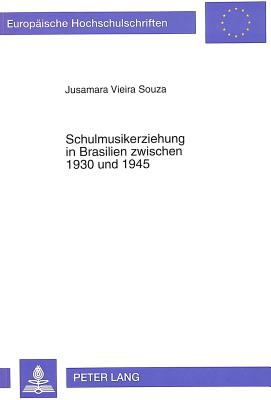 Europäische Hochschulschriften

Jusamara Vieira Souza

Schulmusikerziehung in Brasilien zwischen 1930 und 1945

PETER LANG